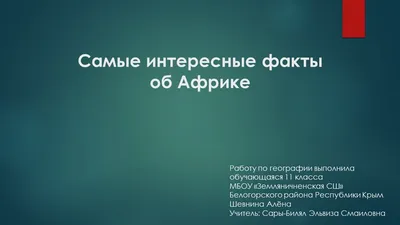 Самые интересные факты об Африке

Работу по географии выполнила
обучающаяся 11 класса
МБОУ «Земляничненская СШ»
Белогорского района Республики Крым
Шевнина Алёна
Учитель: Сары-Билял Эльвиза Смаиловна